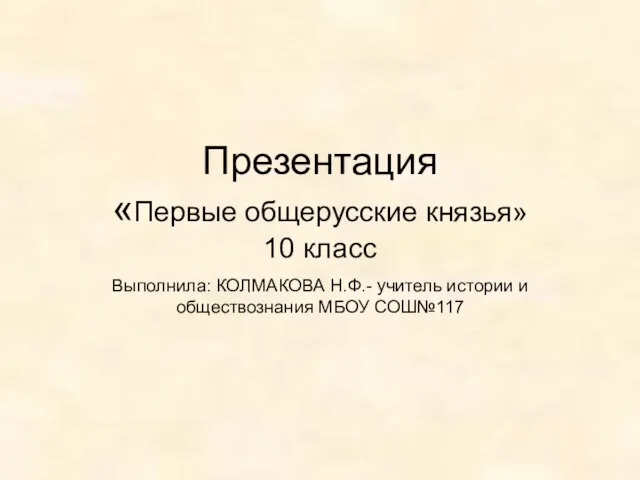 Презентация
«Первые общерусские князья»
10 класс

Выполнила: КОЛМАКОВА Н.Ф.- учитель истории и обществознания МБОУ СОШ№117